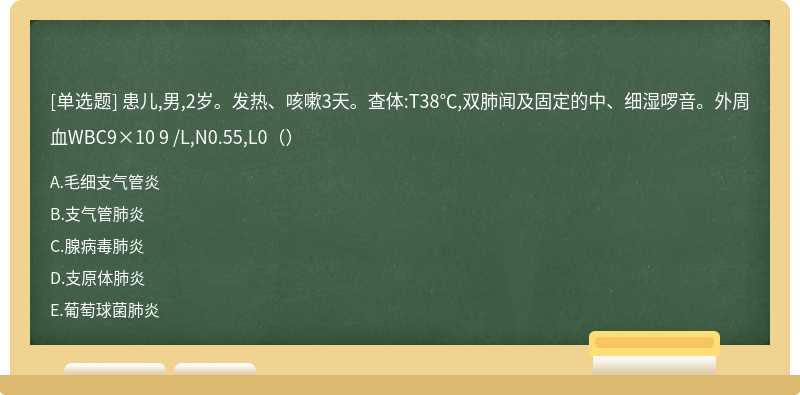 [单选题] 患儿,男,2岁。发热、咳嗽3天。查体:T38℃,双肺闻及固定的中、细湿啰音。外周血WBC9×10 9 /L,N0.55,L0（）

A.毛细支气管炎

B.支气管肺炎

C.腺病毒肺炎

D.支原体肺炎

E.葡萄球菌肺炎